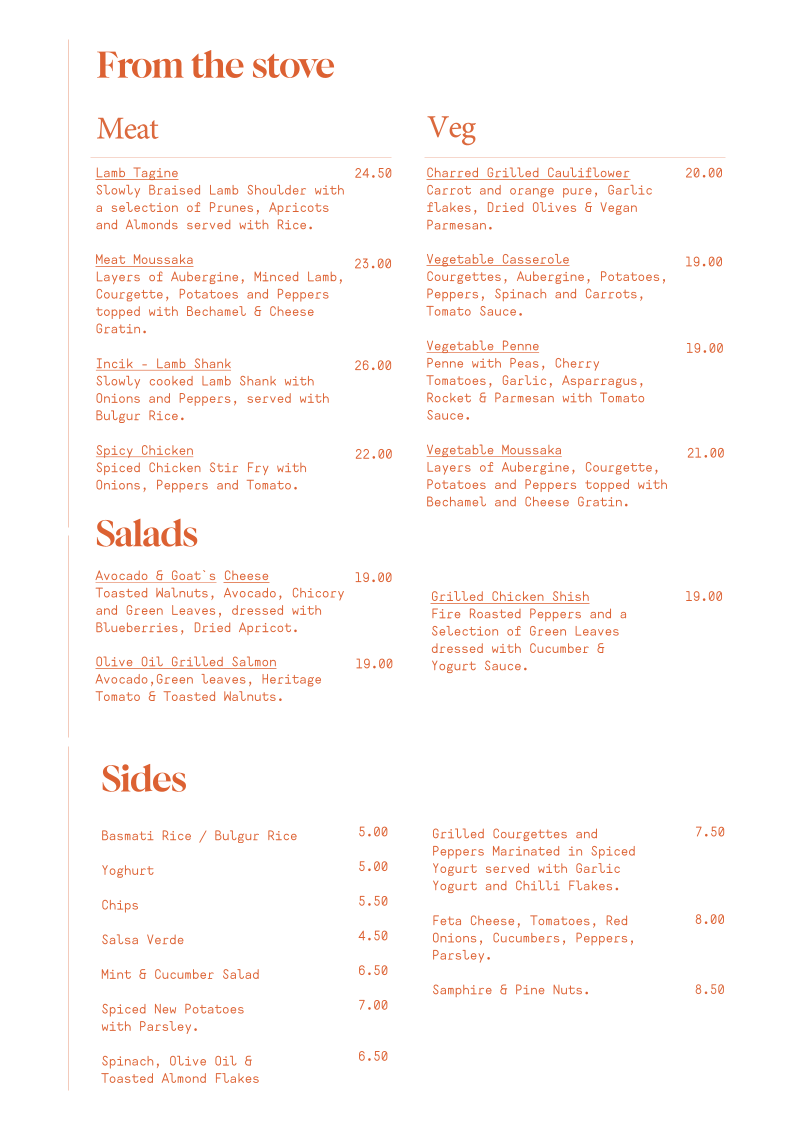 From the stove

Meat

Lamb Tagine 24.50
Slowly Braised Lamb Shoulder with a selection of Prunes, Apricots and Almonds served with Rice.

Meat Moussaka 23.00
Layers of Aubergine, Minced Lamb, Courgette, Potatoes and Peppers topped with Bechamel & Cheese Gratin.

Incik - Lamb Shank 26.00
Slowly cooked Lamb Shank with Onions and Peppers, served with Bulgur Rice.

Spicy Chicken 22.00
Spiced Chicken Stir Fry with Onions, Peppers and Tomato.

Veg

Charred Grilled Cauliflower 20.00
Carrot and orange pure, Garlic flakes, Dried Olives & Vegan Parmesan.

Vegetable Casserole 19.00
Courgettes, Aubergine, Potatoes, Peppers, Spinach and Carrots, Tomato Sauce.

Vegetable Penne 19.00
Penne with Peas, Cherry Tomatoes, Garlic, Asparragus, Rocket & Parmesan with Tomato Sauce.

Vegetable Moussaka 21.00
Layers of Aubergine, Courgette, Potatoes and Peppers topped with Bechamel and Cheese Gratin.

Salads

Avocado & Goat`s Cheese 19.00
Toasted Walnuts, Avocado, Chicory and Green Leaves, dressed with Blueberries, Dried Apricot.

Olive Oil Grilled Salmon 19.00
Avocado,Green leaves, Heritage Tomato & Toasted Walnuts.

Grilled Chicken Shish 19.00
Fire Roasted Peppers and a Selection of Green Leaves dressed with Cucumber & Yogurt Sauce.

Sides

Basmati Rice / Bulgur Rice 5.00

Yoghurt 5.00

Chips 5.50

Salsa Verde 4.50

Mint & Cucumber Salad 6.50

Spiced New Potatoes with Parsley. 7.00

Spinach, Olive Oil & Toasted Almond Flakes 6.50

Grilled Courgettes and Peppers Marinated in Spiced Yogurt served with Garlic Yogurt and Chilli Flakes. 7.50

Feta Cheese, Tomatoes, Red Onions, Cucumbers, Peppers, Parsley. 8.00

Samphire & Pine Nuts. 8.50